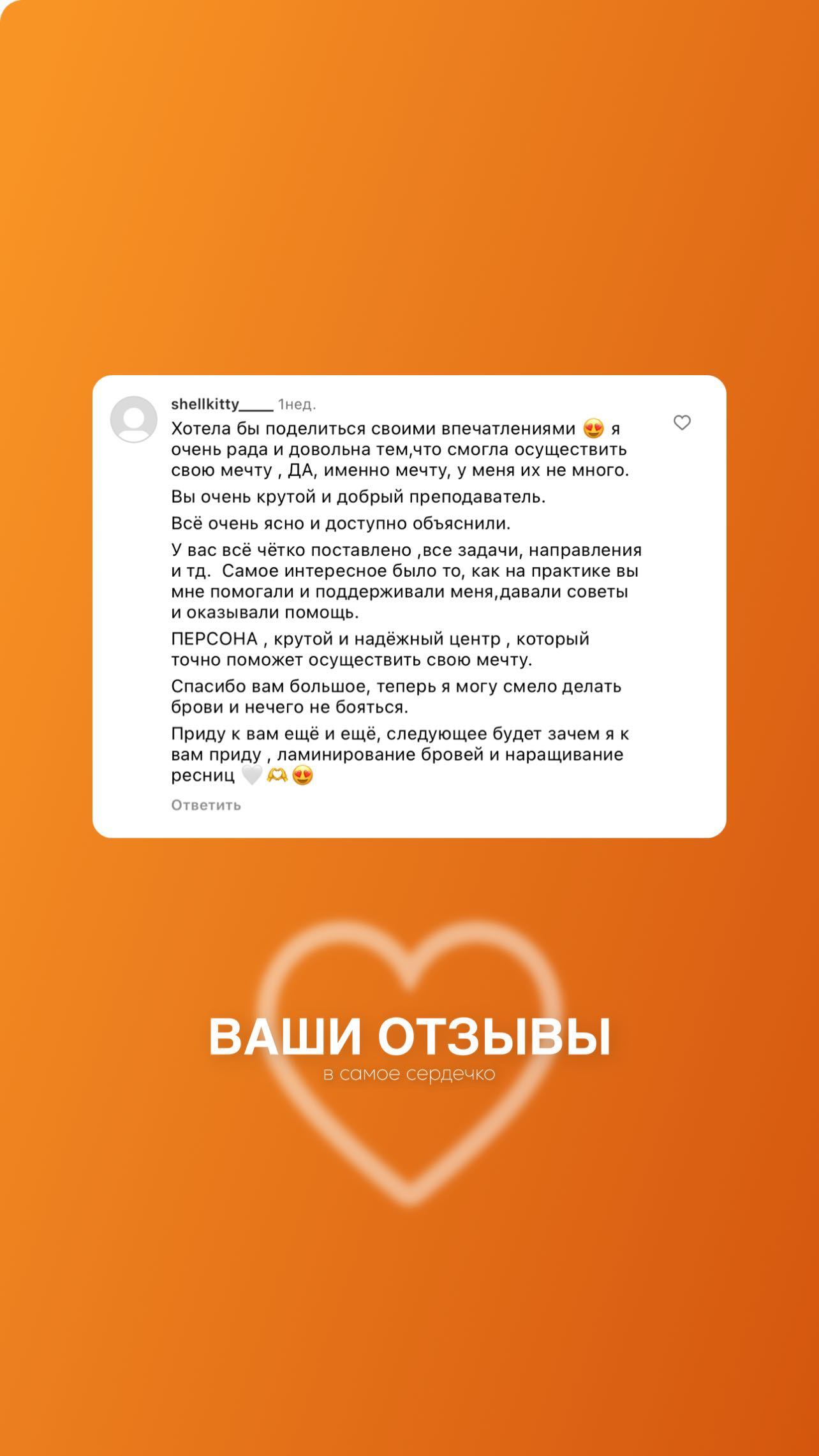 shellkitty____ 1нед.

Хотела бы поделиться своими впечатлениями 😍 я очень рада и довольна тем,что смогла осуществить свою мечту , ДА, именно мечту, у меня их не много.

Вы очень крутой и добрый преподаватель.

Всё очень ясно и доступно объяснили.

У вас всё чётко поставлено ,все задачи, направления и тд. Самое интересное было то, как на практике вы мне помогали и поддерживали меня,давали советы и оказывали помощь.

ПЕРСОНА , крутой и надёжный центр , который точно поможет осуществить свою мечту.

Спасибо вам большое, теперь я могу смело делать брови и нечего не бояться.

Приду к вам ещё и ещё, следующее будет зачем я к вам приду , ламинирование бровей и наращивание ресниц 🤍🫶😍

Ответить

ВАШИ ОТЗЫВЫ
в самое сердечко